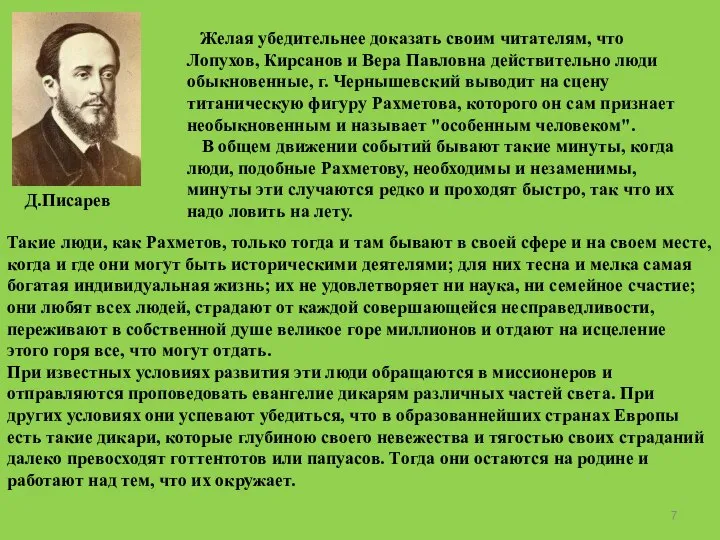 Д.Писарев

Желая убедительнее доказать своим читателям, что Лопухов, Кирсанов и Вера Павловна действительно люди обыкновенные, г. Чернышевский выводит на сцену титаническую фигуру Рахметова, которого он сам признает необыкновенным и называет "особенным человеком".

В общем движении событий бывают такие минуты, когда люди, подобные Рахметову, необходимы и незаменимы, минуты эти случаются редко и проходят быстро, так что их надо ловить на лету.

Такие люди, как Рахметов, только тогда и там бывают в своей сфере и на своем месте, когда и где они могут быть историческими деятелями; для них тесна и мелка самая богатая индивидуальная жизнь; их не удовлетворяет ни наука, ни семейное счастие; они любят всех людей, страдают от каждой совершающейся несправедливости, переживают в собственной душе великое горе миллионов и отдают на исцеление этого горя все, что могут отдать.
При известных условиях развития эти люди обращаются в миссионеров и отправляются проповедовать евангелие дикарям различных частей света. При других условиях они успевают убедиться, что в образованнейших странах Европы есть такие дикари, которые глубиною своего невежества и тягостью своих страданий далеко превосходят готтентотов или папуасов. Тогда они остаются на родине и работают над тем, что их окружает.

7